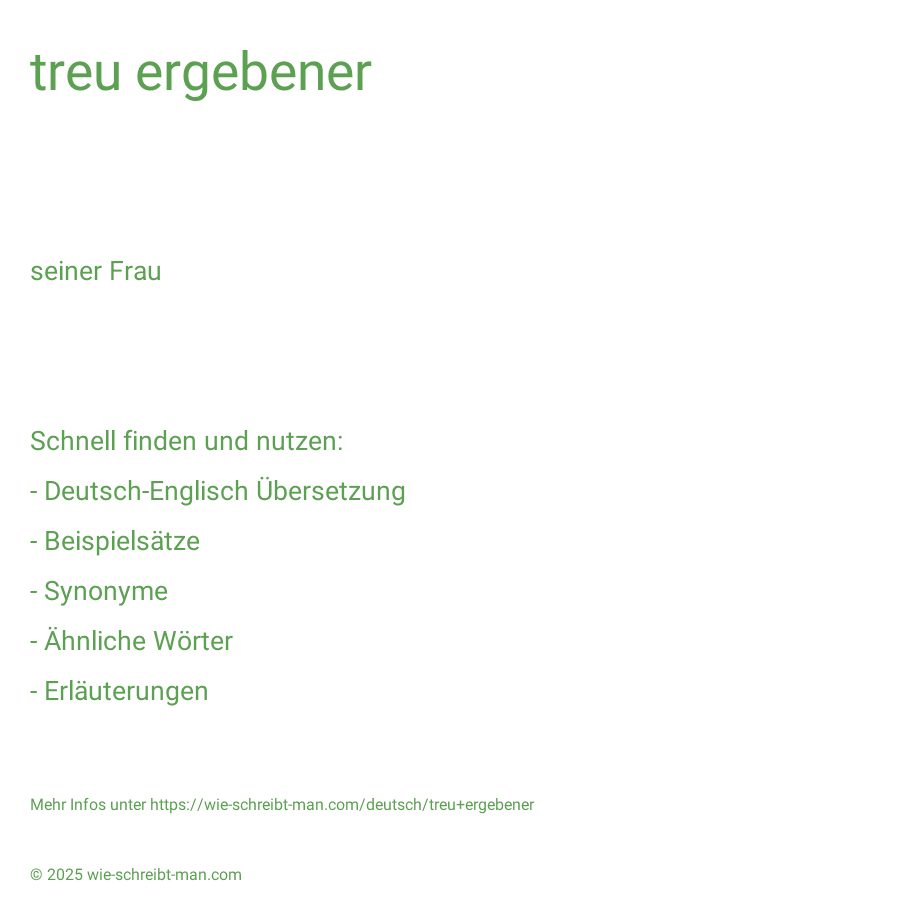 treu ergebener

seiner Frau

Schnell finden und nutzen:

- Deutsch-Englisch Übersetzung

- Beispielsätze

- Synonyme

- Ähnliche Wörter

- Erläuterungen

Mehr Infos unter https://wie-schreibt-man.com/deutsch/treu+ergebener

© 2025 wie-schreibt-man.com